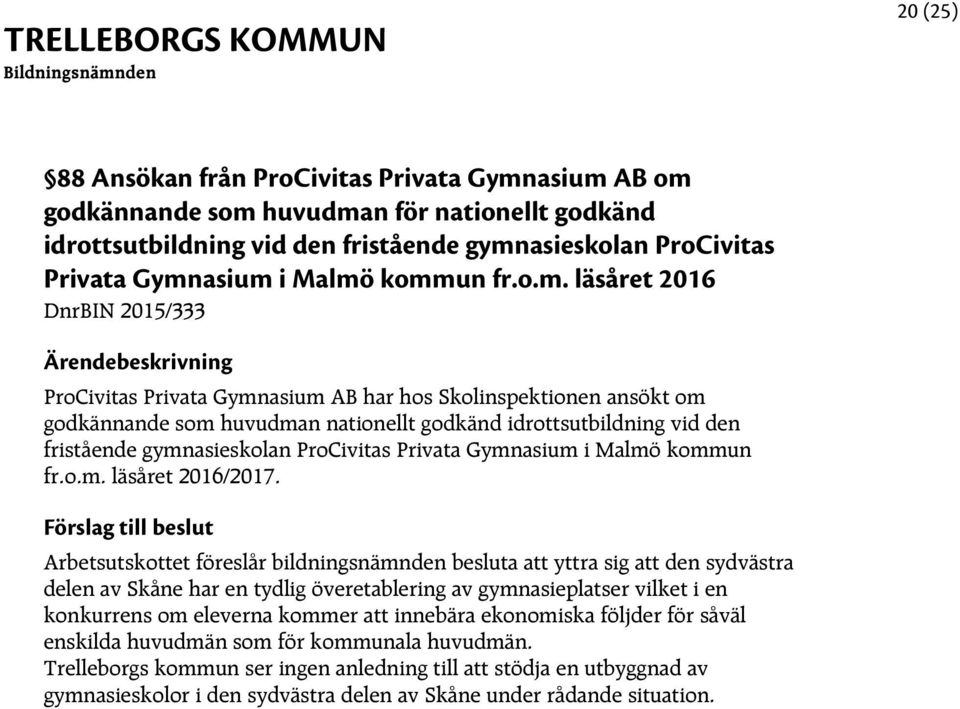 20 (25)

TRELLEBORGS KOMMUN
Bildningsnämnden

§88 Ansökan från ProCivitas Privata Gymnasium AB om godkännande som huvudman för nationellt godkänd idrottsutbildning vid den fristående gymnasieskolan ProCivitas Privata Gymnasium i Malmö kommun fr.o.m. läsåret 2016
DnrBIN 2015/333

Ärendebeskrivning

ProCivitas Privata Gymnasium AB har hos Skolinspektionen ansökt om godkännande som huvudman nationellt godkänd idrottsutbildning vid den fristående gymnasieskolan ProCivitas Privata Gymnasium i Malmö kommun fr.o.m. läsåret 2016/2017.

Förslag till beslut

Arbetsutskottet föreslår bildningsnämnden besluta att yttra sig att den sydvästra delen av Skåne har en tydlig överetablering av gymnasieplatser vilket i en konkurrens om eleverna kommer att innebära ekonomiska följder för såväl enskilda huvudmän som för kommunala huvudmän.
Trelleborgs kommun ser ingen anledning till att stödja en utbyggnad av gymnasieskolor i den sydvästra delen av Skåne under rådande situation.